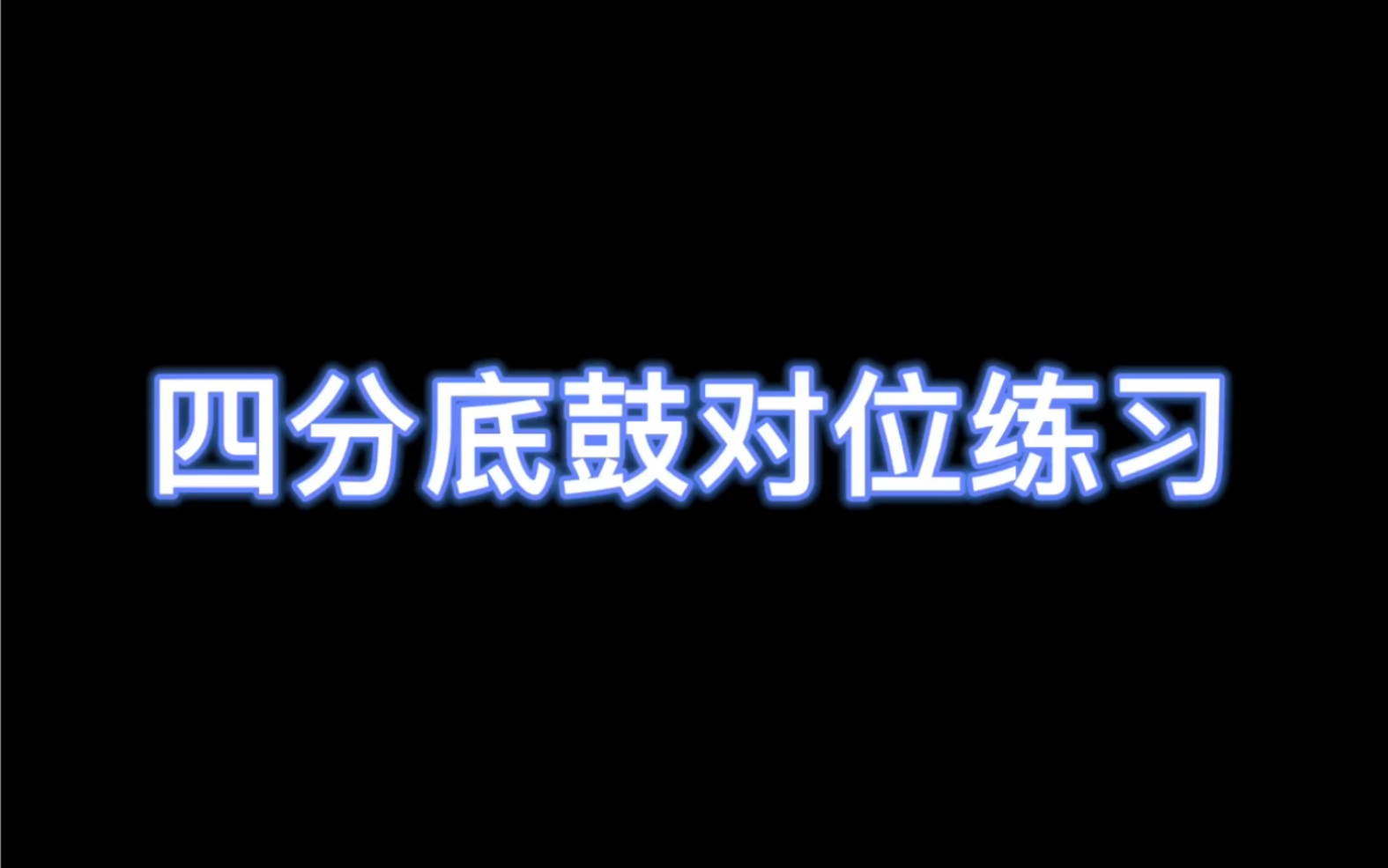 四分底鼓对位练习